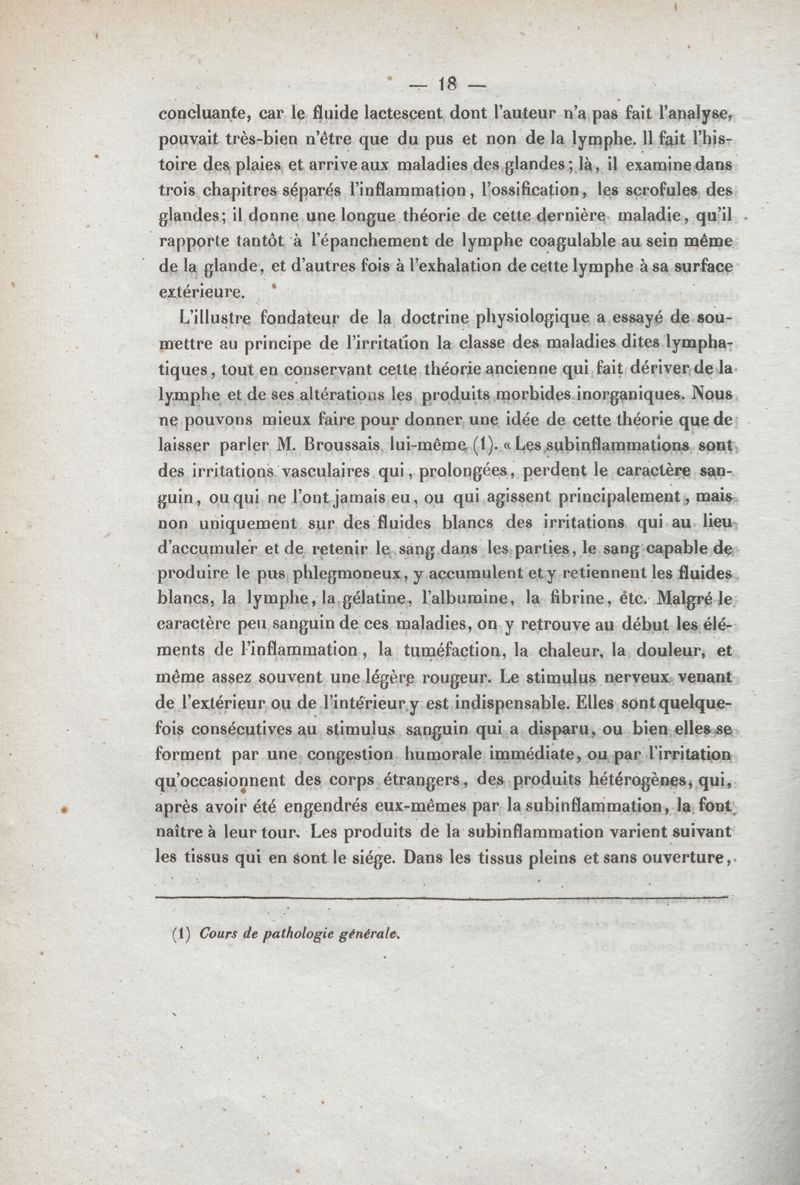 — 18 —

concluante, car le fluide lactescent dont l'auteur n'a pas fait l'analyse, pouvait très-bien n'être que du pus et non de la lymphe. Il fait l'histoire des plaies et arrive aux maladies des glandes; là, il examine dans trois chapitres séparés l'inflammation, l'ossification, les scrofules des glandes; il donne une longue théorie de cette dernière maladie, qu'il rapporte tantôt à l'épanchement de lymphe coagulable au sein même de la glande, et d'autres fois à l'exhalation de cette lymphe à sa surface extérieure.

L'illustre fondateur de la doctrine physiologique a essayé de soumettre au principe de l'irritation la classe des maladies dites lymphatiques, tout en conservant cette théorie ancienne qui fait dériver de la lymphe et de ses altérations les produits morbides inorganiques. Nous ne pouvons mieux faire pour donner une idée de cette théorie que de laisser parler M. Broussais lui-même (1). « Les subinflammations sont des irritations vasculaires qui, prolongées, perdent le caractère sanguin, ou qui ne l'ont jamais eu, ou qui agissent principalement, mais non uniquement sur des fluides blancs des irritations qui au lieu d'accumuler et de retenir le sang dans les parties, le sang capable de produire le pus phlegmoneux, y accumulent et y retiennent les fluides blancs, la lymphe, la gélatine, l'albumine, la fibrine, etc. Malgré le caractère peu sanguin de ces maladies, on y retrouve au début les éléments de l'inflammation, la tuméfaction, la chaleur, la douleur, et même assez souvent une légère rougeur. Le stimulus nerveux venant de l'extérieur ou de l'intérieur y est indispensable. Elles sont quelquefois consécutives au stimulus sanguin qui a disparu, ou bien elles se forment par une congestion humorale immédiate, ou par l'irritation qu'occasionnent des corps étrangers, des produits hétérogènes, qui, après avoir été engendrés eux-mêmes par la subinflammation, la font naître à leur tour. Les produits de la subinflammation varient suivant les tissus qui en sont le siége. Dans les tissus pleins et sans ouverture,

(1) Cours de pathologie générale.